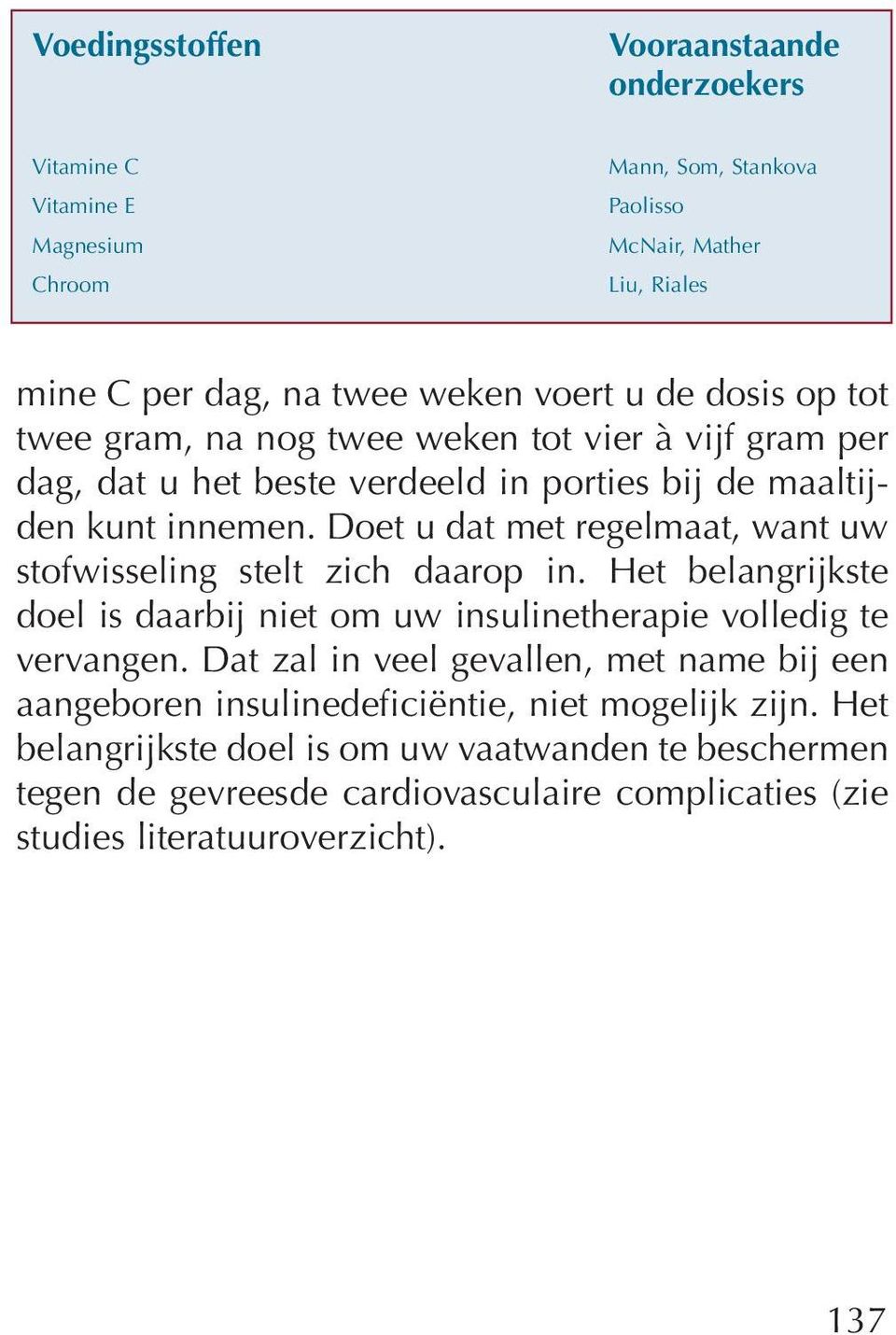 | Voedingsstoffen | Vooraanstaande onderzoekers |
|---|---|
| Vitamine C | Mann, Som, Stankova |
| Vitamine E | Paolisso |
| Magnesium | McNair, Mather |
| Chroom | Liu, Riales |

mine C per dag, na twee weken voert u de dosis op tot twee gram, na nog twee weken tot vier à vijf gram per dag, dat u het beste verdeeld in porties bij de maaltijden kunt innemen. Doet u dat met regelmaat, want uw stofwisseling stelt zich daarop in. Het belangrijkste doel is daarbij niet om uw insulinetherapie volledig te vervangen. Dat zal in veel gevallen, met name bij een aangeboren insulinedeficiëntie, niet mogelijk zijn. Het belangrijkste doel is om uw vaatwanden te beschermen tegen de gevreesde cardiovasculaire complicaties (zie studies literatuuroverzicht).

137